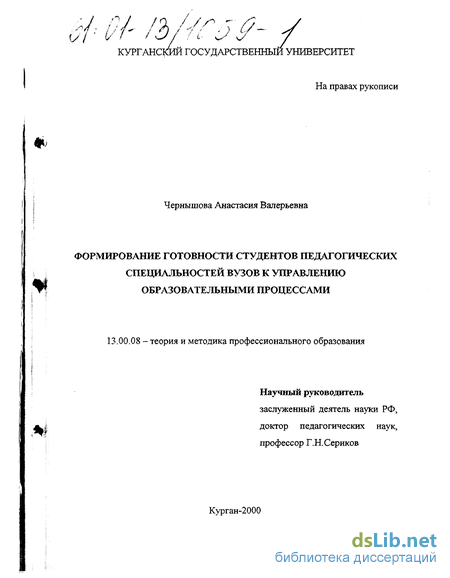 61:01-13/1059-1

КУРГАНСКИЙ ГОСУДАРСТВЕННЫЙ УНИВЕРСИТЕТ

На правах рукописи

Чернышова Анастасия Валерьевна

ФОРМИРОВАНИЕ ГОТОВНОСТИ СТУДЕНТОВ ПЕДАГОГИЧЕСКИХ СПЕЦИАЛЬНОСТЕЙ ВУЗОВ К УПРАВЛЕНИЮ ОБРАЗОВАТЕЛЬНЫМИ ПРОЦЕССАМИ

13.00.08 – теория и методика профессионального образования

Научный руководитель
заслуженный деятель науки РФ,
доктор педагогических наук,
профессор Г.Н.Сериков

Курган-2000

dsLib.net
библиотека диссертаций